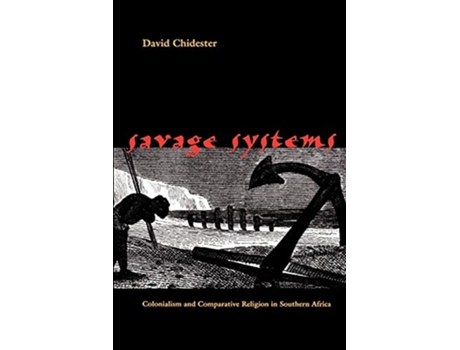 David Chidester

savage systems

Colonialism and Comparative Religion in Southern Africa